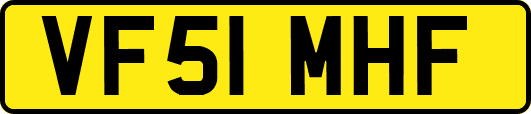 VF51 MHF